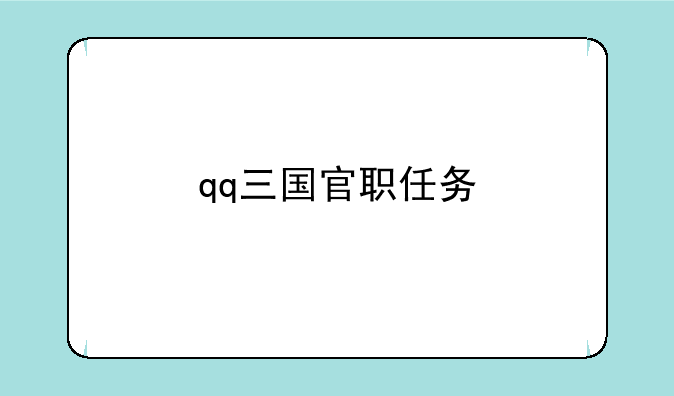 qq三国官职任务